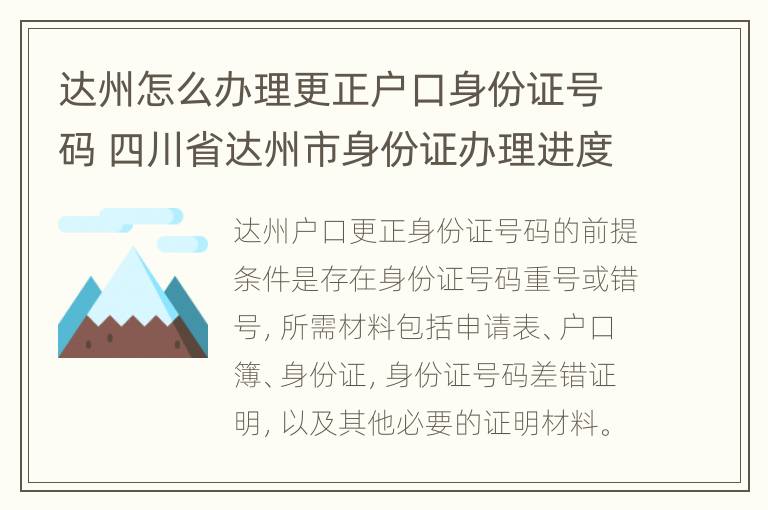 达州怎么办理更正户口身份证号码 四川省达州市身份证办理进度

达州户口更正身份证号码的前提条件是存在身份证号码重号或错号, 所需材料包括申请表、户口簿、身份证, 身份证号码差错证明, 以及其他必要的证明材料。